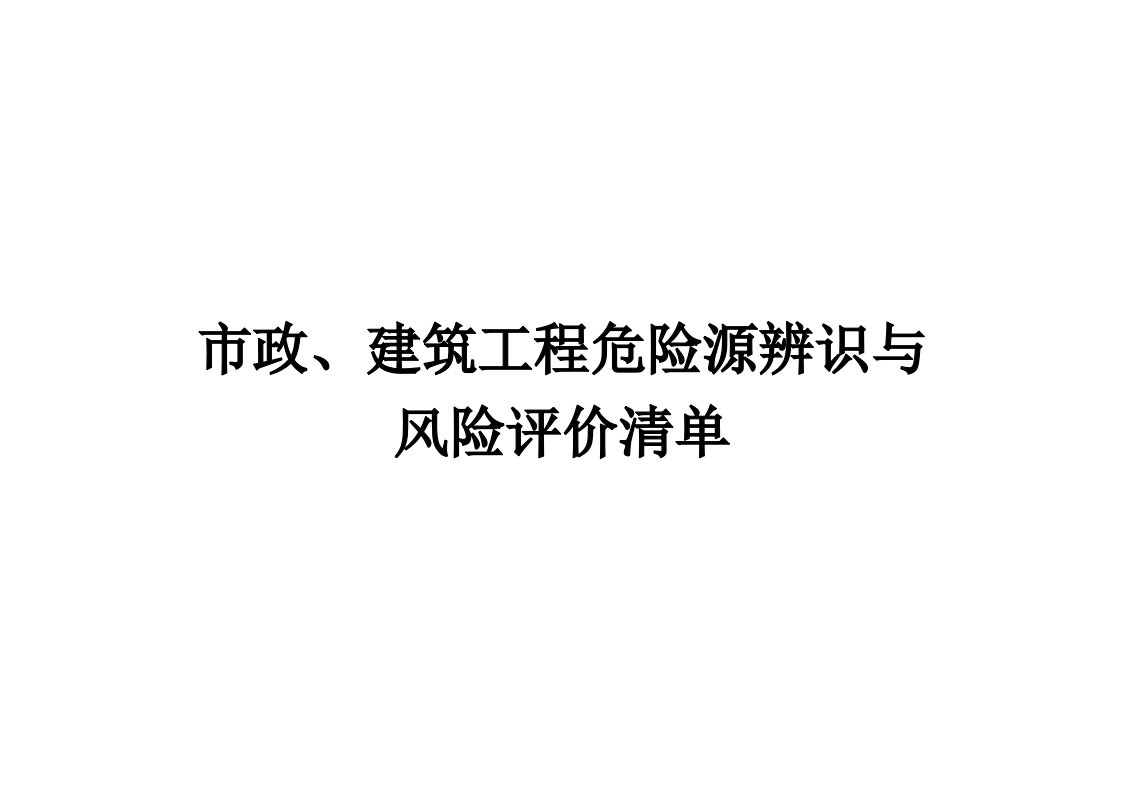 市政、建筑工程危险源辨识与风险评价清单